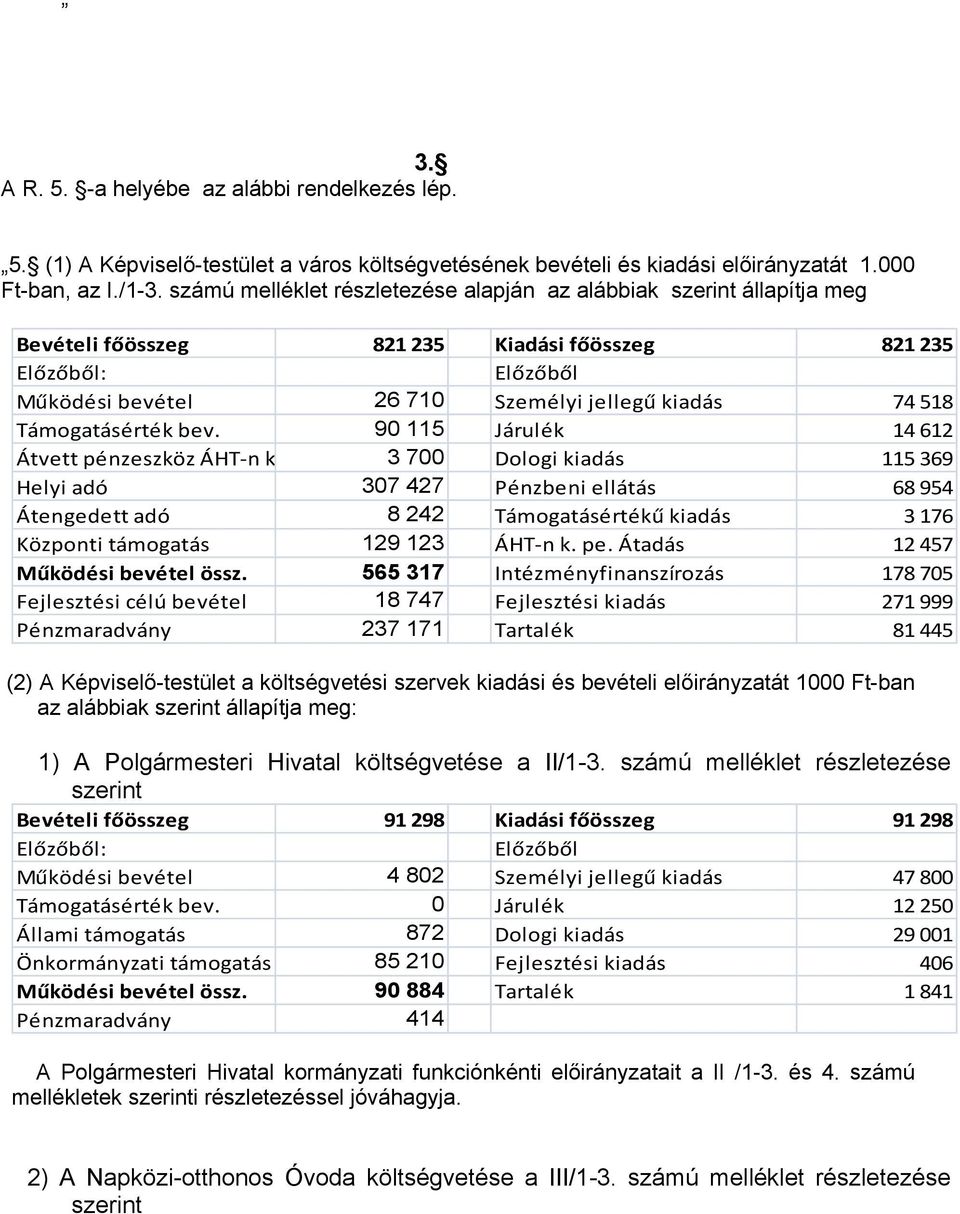 ”

3.§
A R. 5. §-a helyébe az alábbi rendelkezés lép.

„5.§ (1) A Képviselő-testület a város költségvetésének bevételi és kiadási előirányzatát 1.000 Ft-ban, az I./1-3. számú melléklet részletezése alapján az alábbiak szerint állapítja meg

| Bevételi főösszeg | 821 235 | Kiadási főösszeg | 821 235 |
|---|---|---|---|
| Előzőből: | | Előzőből | |
| Működési bevétel | 26 710 | Személyi jellegű kiadás | 74 518 |
| Támogatásérték bev. | 90 115 | Járulék | 14 612 |
| Átvett pénzeszköz ÁHT-n k | 3 700 | Dologi kiadás | 115 369 |
| Helyi adó | 307 427 | Pénzbeni ellátás | 68 954 |
| Átengedett adó | 8 242 | Támogatásértékű kiadás | 3 176 |
| Központi támogatás | 129 123 | ÁHT-n k. pe. Átadás | 12 457 |
| Működési bevétel össz. | 565 317 | Intézményfinanszírozás | 178 705 |
| Fejlesztési célú bevétel | 18 747 | Fejlesztési kiadás | 271 999 |
| Pénzmaradvány | 237 171 | Tartalék | 81 445 |

(2) A Képviselő-testület a költségvetési szervek kiadási és bevételi előirányzatát 1000 Ft-ban az alábbiak szerint állapítja meg:

1) A Polgármesteri Hivatal költségvetése a II/1-3. számú melléklet részletezése szerint

| Bevételi főösszeg | 91 298 | Kiadási főösszeg | 91 298 |
|---|---|---|---|
| Előzőből: | | Előzőből | |
| Működési bevétel | 4 802 | Személyi jellegű kiadás | 47 800 |
| Támogatásérték bev. | 0 | Járulék | 12 250 |
| Állami támogatás | 872 | Dologi kiadás | 29 001 |
| Önkormányzati támogatás | 85 210 | Fejlesztési kiadás | 406 |
| Működési bevétel össz. | 90 884 | Tartalék | 1 841 |
| Pénzmaradvány | 414 | | |

A Polgármesteri Hivatal kormányzati funkciónkénti előirányzatait a II /1-3. és 4. számú mellékletek szerinti részletezéssel jóváhagyja.

2) A Napközi-otthonos Óvoda költségvetése a III/1-3. számú melléklet részletezése szerint